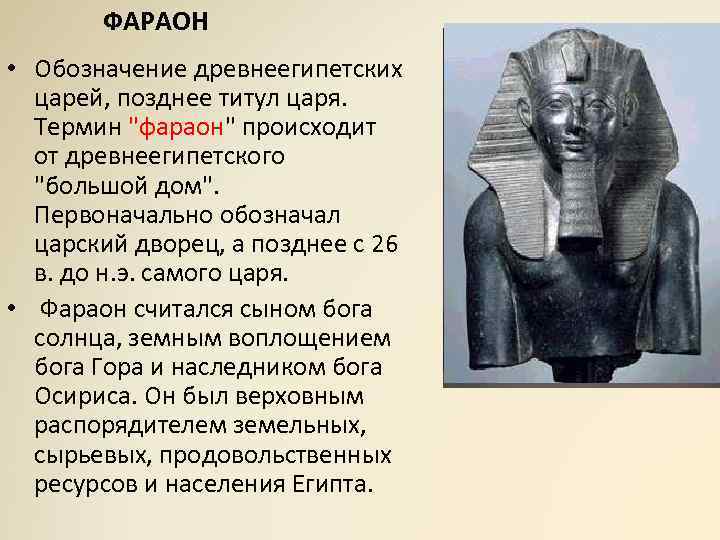 ФАРАОН

• Обозначение древнеегипетских царей, позднее титул царя. Термин "фараон" происходит от древнеегипетского "большой дом". Первоначально обозначал царский дворец, а позднее с 26 в. до н.э. самого царя.

• Фараон считался сыном бога солнца, земным воплощением бога Гора и наследником бога Осириса. Он был верховным распорядителем земельных, сырьевых, продовольственных ресурсов и населения Египта.